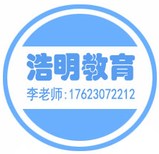 浩明教育
李老师:17623072212